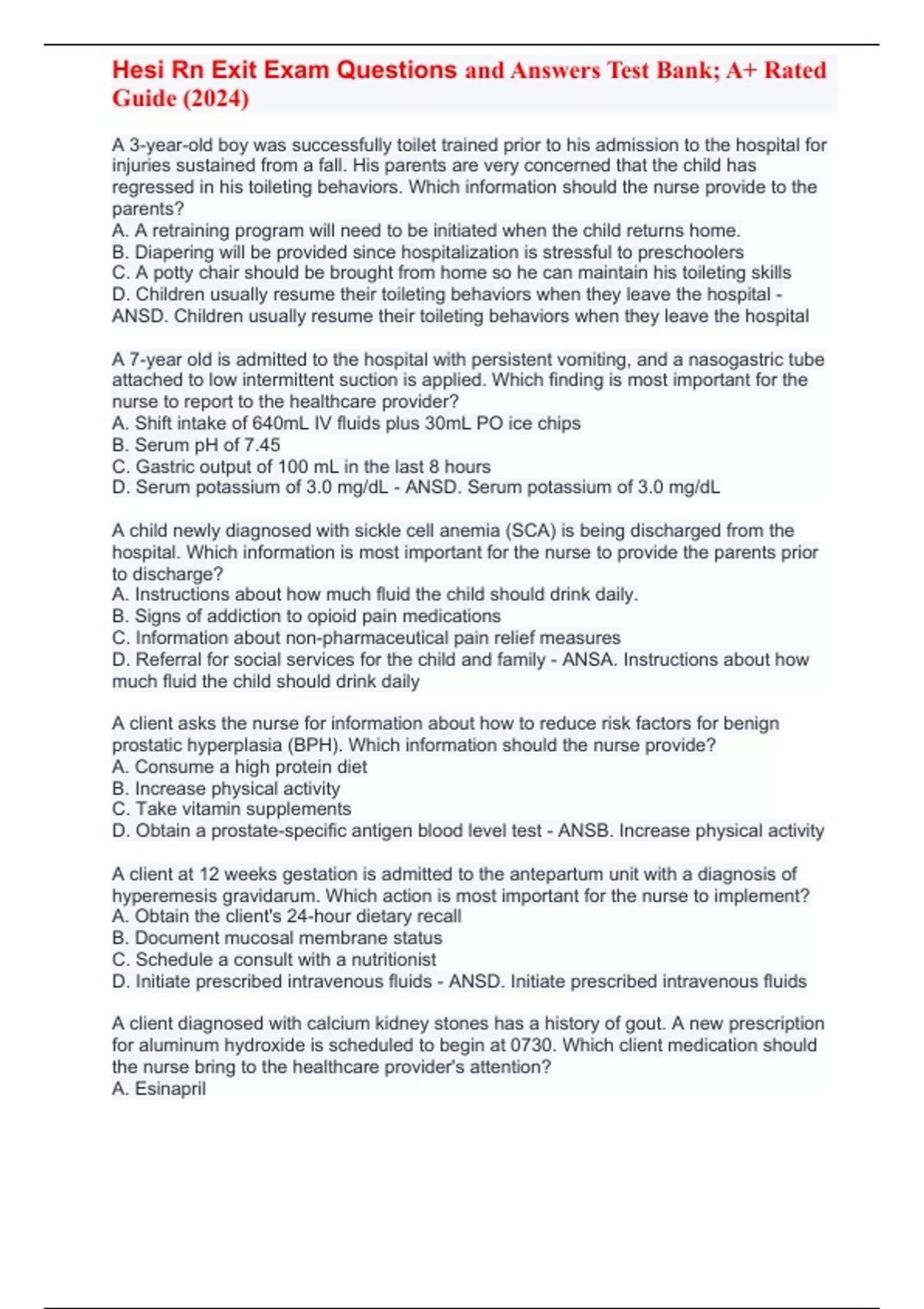 Hesi Rn Exit Exam Questions and Answers Test Bank; A+ Rated Guide (2024)

A 3-year-old boy was successfully toilet trained prior to his admission to the hospital for injuries sustained from a fall. His parents are very concerned that the child has regressed in his toileting behaviors. Which information should the nurse provide to the parents?
A. A retraining program will need to be initiated when the child returns home.
B. Diapering will be provided since hospitalization is stressful to preschoolers
C. A potty chair should be brought from home so he can maintain his toileting skills
D. Children usually resume their toileting behaviors when they leave the hospital - ANSD. Children usually resume their toileting behaviors when they leave the hospital

A 7-year old is admitted to the hospital with persistent vomiting, and a nasogastric tube attached to low intermittent suction is applied. Which finding is most important for the nurse to report to the healthcare provider?
A. Shift intake of 640mL IV fluids plus 30mL PO ice chips
B. Serum pH of 7.45
C. Gastric output of 100 mL in the last 8 hours
D. Serum potassium of 3.0 mg/dL - ANSD. Serum potassium of 3.0 mg/dL

A child newly diagnosed with sickle cell anemia (SCA) is being discharged from the hospital. Which information is most important for the nurse to provide the parents prior to discharge?
A. Instructions about how much fluid the child should drink daily.
B. Signs of addiction to opioid pain medications
C. Information about non-pharmaceutical pain relief measures
D. Referral for social services for the child and family - ANSA. Instructions about how much fluid the child should drink daily

A client asks the nurse for information about how to reduce risk factors for benign prostatic hyperplasia (BPH). Which information should the nurse provide?
A. Consume a high protein diet
B. Increase physical activity
C. Take vitamin supplements
D. Obtain a prostate-specific antigen blood level test - ANSB. Increase physical activity

A client at 12 weeks gestation is admitted to the antepartum unit with a diagnosis of hyperemesis gravidarum. Which action is most important for the nurse to implement?
A. Obtain the client's 24-hour dietary recall
B. Document mucosal membrane status
C. Schedule a consult with a nutritionist
D. Initiate prescribed intravenous fluids - ANSD. Initiate prescribed intravenous fluids

A client diagnosed with calcium kidney stones has a history of gout. A new prescription for aluminum hydroxide is scheduled to begin at 0730. Which client medication should the nurse bring to the healthcare provider's attention?
A. Esinapril